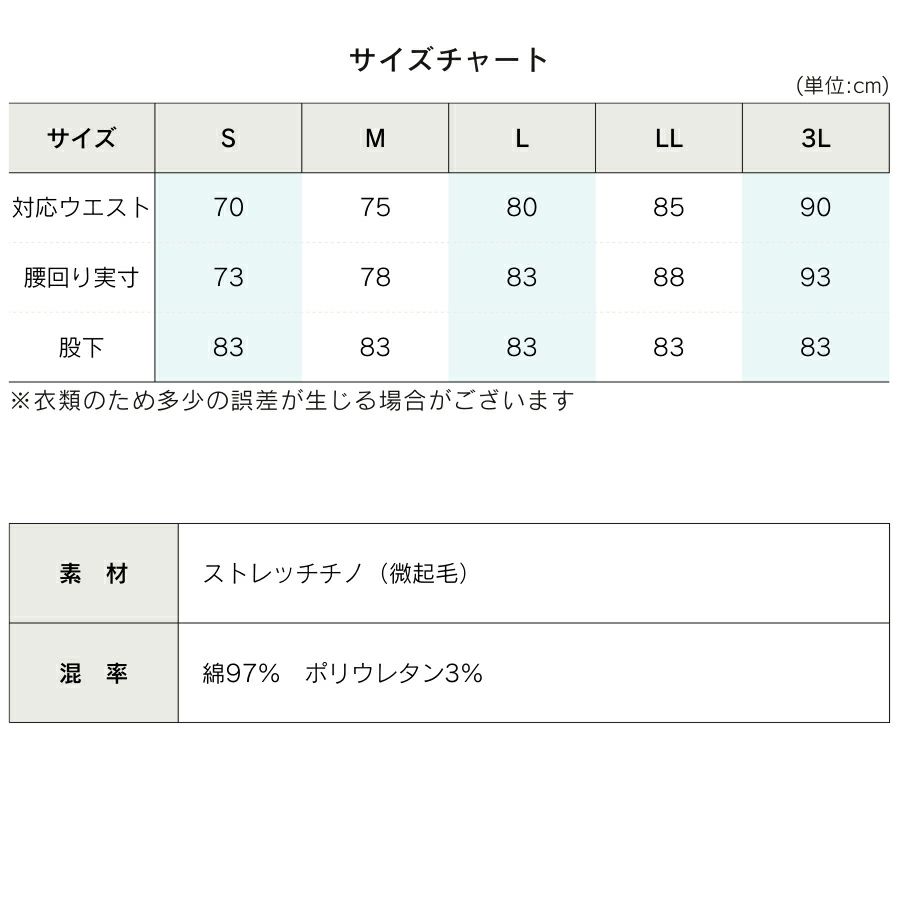 サイズチャート

(単位:cm)

| サイズ | S | M | L | LL | 3L |
|---|---|---|---|---|---|
| 対応ウエスト | 70 | 75 | 80 | 85 | 90 |
| 腰回り実寸 | 73 | 78 | 83 | 88 | 93 |
| 股下 | 83 | 83 | 83 | 83 | 83 |

※衣類のため多少の誤差が生じる場合がございます

| 素　材 | ストレッチチノ（微起毛） |
|---|---|
| 混　率 | 綿97%　ポリウレタン3% |